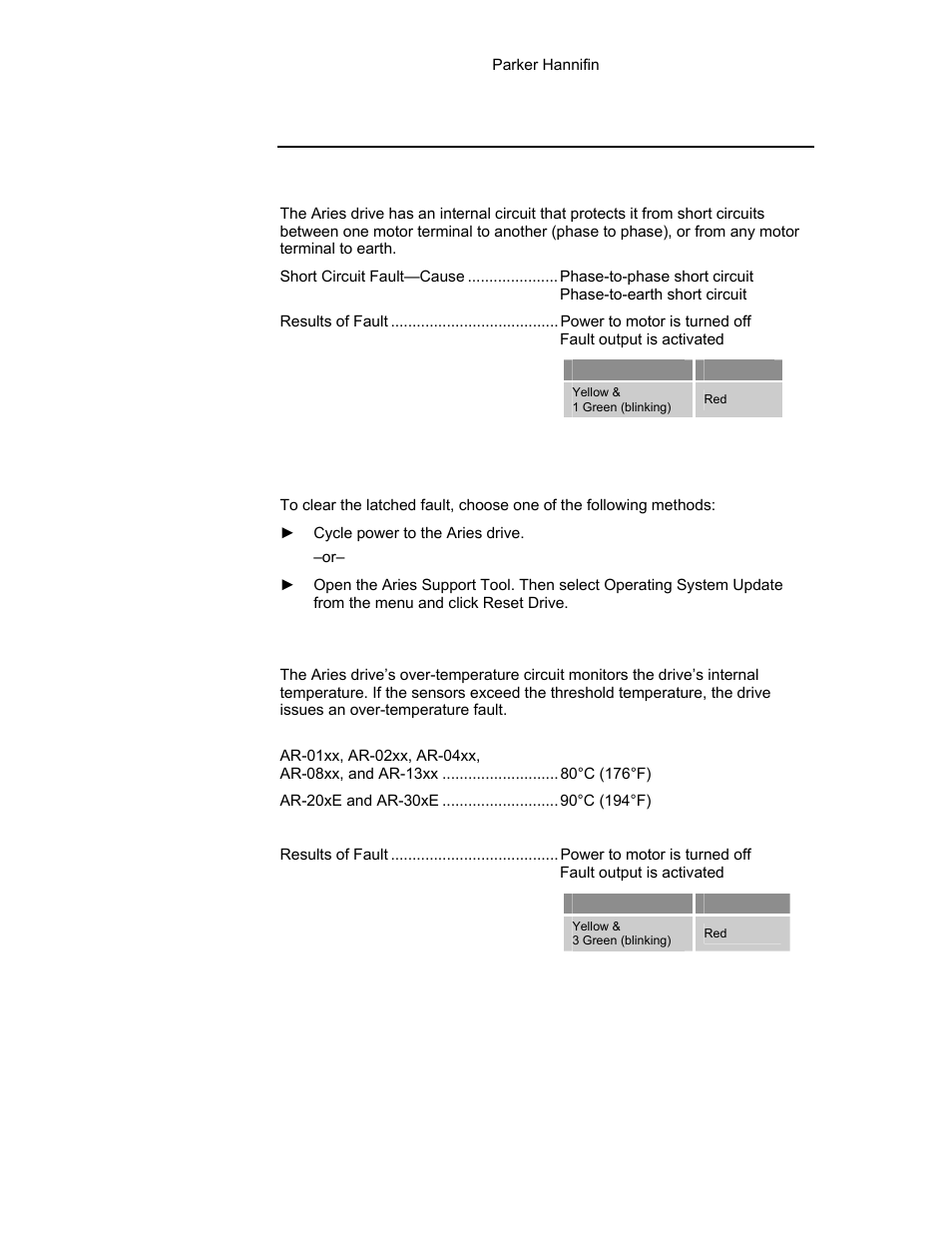 Parker Hannifin

The Aries drive has an internal circuit that protects it from short circuits between one motor terminal to another (phase to phase), or from any motor terminal to earth.

Short Circuit Fault—Cause ..................... Phase-to-phase short circuit
Phase-to-earth short circuit

Results of Fault ....................................... Power to motor is turned off
Fault output is activated

| | |
|---|---|
| Yellow & 1 Green (blinking) | Red |

To clear the latched fault, choose one of the following methods:

► Cycle power to the Aries drive.

–or–

► Open the Aries Support Tool. Then select Operating System Update from the menu and click Reset Drive.

The Aries drive's over-temperature circuit monitors the drive's internal temperature. If the sensors exceed the threshold temperature, the drive issues an over-temperature fault.

AR-01xx, AR-02xx, AR-04xx, AR-08xx, and AR-13xx ........................... 80°C (176°F)

AR-20xE and AR-30xE ........................... 90°C (194°F)

Results of Fault ....................................... Power to motor is turned off
Fault output is activated

| | |
|---|---|
| Yellow & 3 Green (blinking) | Red |